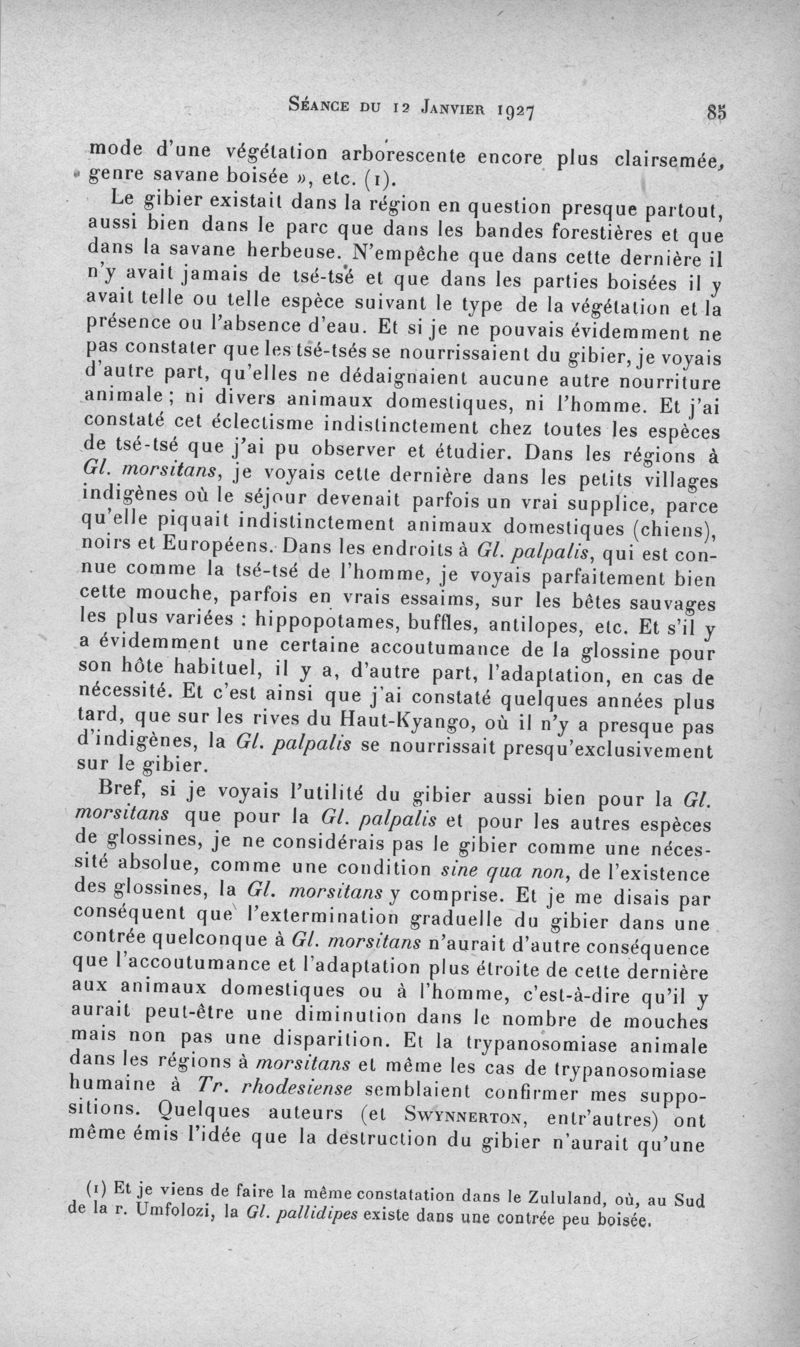 Séance du 12 Janvier 1927 85

mode d'une végétation arborescente encore plus clairsemée, genre savane boisée », etc. (1).

Le gibier existait dans la région en question presque partout, aussi bien dans le parc que dans les bandes forestières et que dans la savane herbeuse. N'empêche que dans cette dernière il n'y avait jamais de tsé-tsé et que dans les parties boisées il y avait telle ou telle espèce suivant le type de la végétation et la présence ou l'absence d'eau. Et si je ne pouvais évidemment ne pas constater que les tsé-tsés se nourrissaient du gibier, je voyais d'autre part, qu'elles ne dédaignaient aucune autre nourriture animale ; ni divers animaux domestiques, ni l'homme. Et j'ai constaté cet éclectisme indistinctement chez toutes les espèces de tsé-tsé que j'ai pu observer et étudier. Dans les régions à Gl. morsitans, je voyais cette dernière dans les petits villages indigènes où le séjour devenait parfois un vrai supplice, parce qu'elle piquait indistinctement animaux domestiques (chiens), noirs et Européens. Dans les endroits à Gl. palpalis, qui est connue comme la tsé-tsé de l'homme, je voyais parfaitement bien cette mouche, parfois en vrais essaims, sur les bêtes sauvages les plus variées : hippopotames, buffles, antilopes, etc. Et s'il y a évidemment une certaine accoutumance de la glossine pour son hôte habituel, il y a, d'autre part, l'adaptation, en cas de nécessité. Et c'est ainsi que j'ai constaté quelques années plus tard, que sur les rives du Haut-Kyango, où il n'y a presque pas d'indigènes, la Gl. palpalis se nourrissait presqu'exclusivement sur le gibier.

Bref, si je voyais l'utilité du gibier aussi bien pour la Gl. morsitans que pour la Gl. palpalis et pour les autres espèces de glossines, je ne considérais pas le gibier comme une nécessité absolue, comme une condition sine qua non, de l'existence des glossines, la Gl. morsitans y comprise. Et je me disais par conséquent que l'extermination graduelle du gibier dans une contrée quelconque à Gl. morsitans n'aurait d'autre conséquence que l'accoutumance et l'adaptation plus étroite de cette dernière aux animaux domestiques ou à l'homme, c'est-à-dire qu'il y aurait peut-être une diminution dans le nombre de mouches mais non pas une disparition. Et la trypanosomiase animale dans les régions à morsitans et même les cas de trypanosomiase humaine à Tr. rhodesiense semblaient confirmer mes suppositions. Quelques auteurs (et Swynnerton, entr'autres) ont même émis l'idée que la destruction du gibier n'aurait qu'une

(1) Et je viens de faire la même constatation dans le Zululand, où, au Sud de la r. Umfolozi, la Gl. pallidipes existe dans une contrée peu boisée.